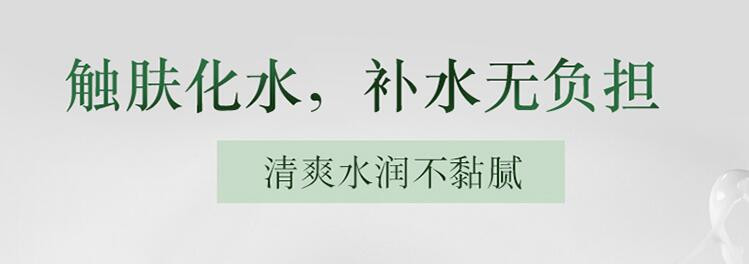 触肤化水，补水无负担

清爽水润不黏腻